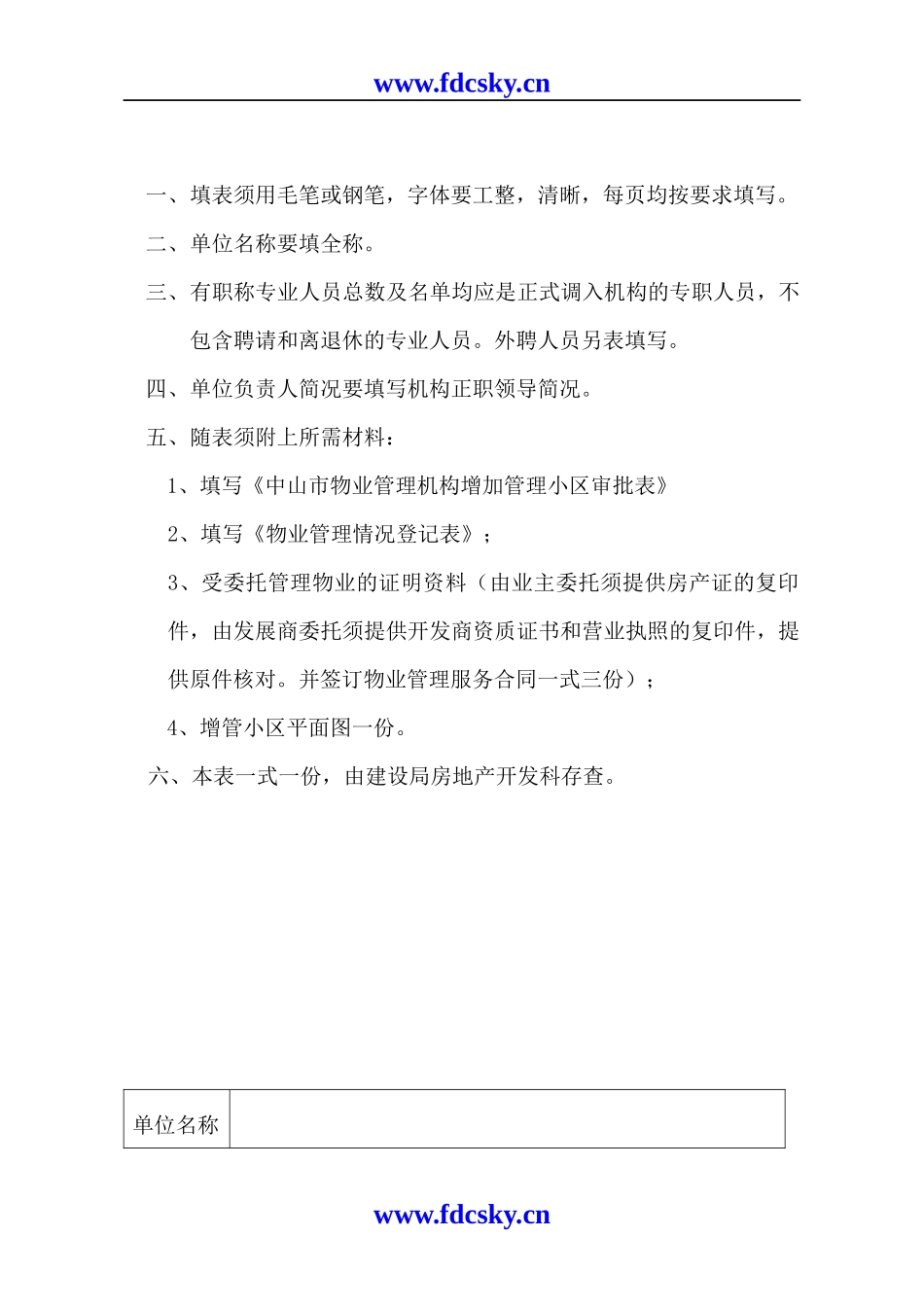 www.fdcsky.cn

一、填表须用毛笔或钢笔，字体要工整，清晰，每页均按要求填写。

二、单位名称要填全称。

三、有职称专业人员总数及名单均应是正式调入机构的专职人员，不包含聘请和离退休的专业人员。外聘人员另表填写。

四、单位负责人简况要填写机构正职领导简况。

五、随表须附上所需材料：

1、填写《中山市物业管理机构增加管理小区审批表》

2、填写《物业管理情况登记表》；

3、受委托管理物业的证明资料（由业主委托须提供房产证的复印件，由发展商委托须提供开发商资质证书和营业执照的复印件，提供原件核对。并签订物业管理服务合同一式三份）；

4、增管小区平面图一份。

六、本表一式一份，由建设局房地产开发科存查。

| 单位名称 | |
|---|---|

www.fdcsky.cn